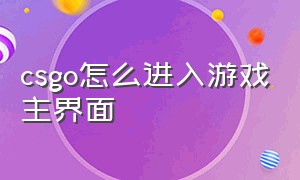 csgo怎么进入游戏主界面